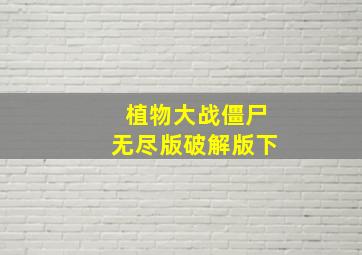 植物大战僵尸
无尽版破解版下